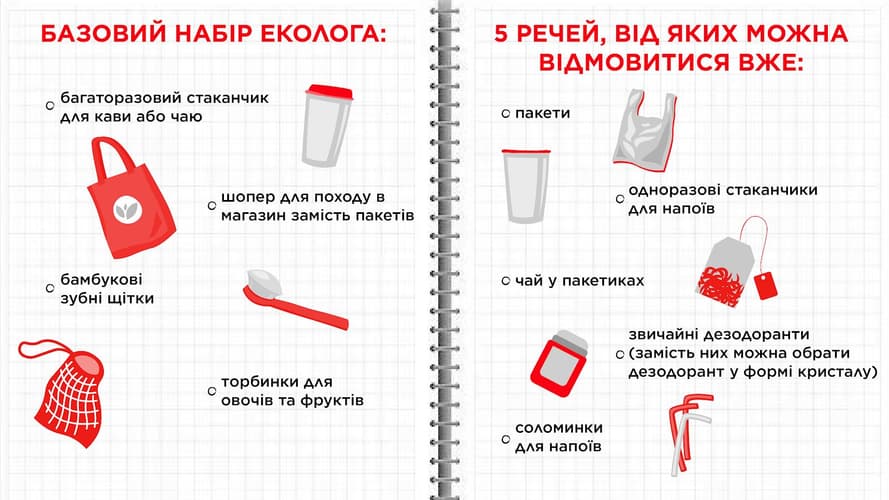 БАЗОВИЙ НАБІР ЕКОЛОГА:

багаторазовий стаканчик для кави або чаю

шопер для походу в магазин замість пакетів

бамбукові зубні щітки

торбинки для овочів та фруктів

5 РЕЧЕЙ, ВІД ЯКИХ МОЖНА ВІДМОВИТИСЯ ВЖЕ:

пакети

одноразові стаканчики для напоїв

чай у пакетиках

звичайні дезодоранти (замість них можна обрати дезодорант у формі кристалу)

соломинки для напоїв